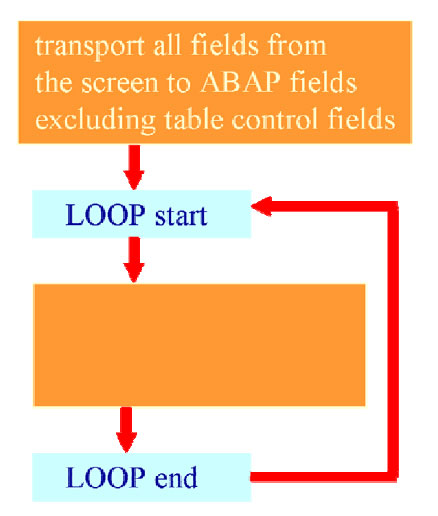 transport all fields from the screen to ABAP fields excluding table control fields

LOOP start

LOOP end